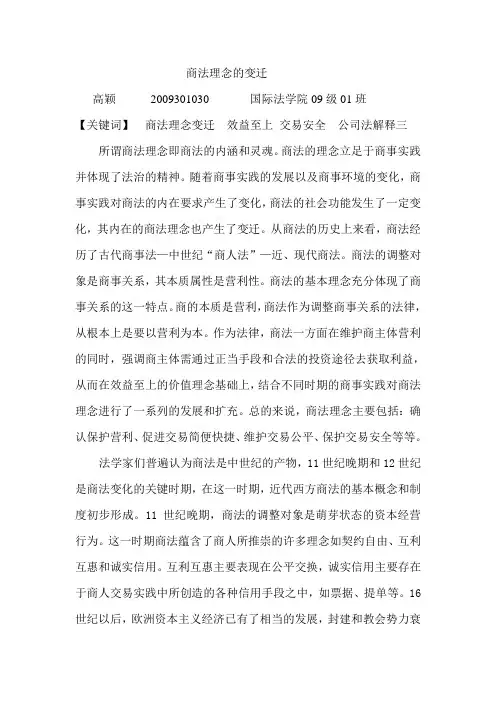 商法理念的变迁

高颖　　2009301030　　国际法学院 09 级 01 班

【关键词】　商法理念变迁　效益至上　交易安全　公司法解释三

所谓商法理念即商法的内涵和灵魂。商法的理念立足于商事实践并体现了法治的精神。随着商事实践的发展以及商事环境的变化，商事实践对商法的内在要求产生了变化，商法的社会功能发生了一定变化，其内在的商法理念也产生了变迁。从商法的历史上来看，商法经历了古代商事法—中世纪“商人法”—近、现代商法。商法的调整对象是商事关系，其本质属性是营利性。商法的基本理念充分体现了商事关系的这一特点。商的本质是营利，商法作为调整商事关系的法律，从根本上是要以营利为本。作为法律，商法一方面在维护商主体营利的同时，强调商主体需通过正当手段和合法的投资途径去获取利益，从而在效益至上的价值理念基础上，结合不同时期的商事实践对商法理念进行了一系列的发展和扩充。总的来说，商法理念主要包括：确认保护营利、促进交易简便快捷、维护交易公平、保护交易安全等等。

法学家们普遍认为商法是中世纪的产物，11 世纪晚期和 12 世纪是商法变化的关键时期，在这一时期，近代西方商法的基本概念和制度初步形成。11 世纪晚期，商法的调整对象是萌芽状态的资本经营行为。这一时期商法蕴含了商人所推崇的许多理念如契约自由、互利互惠和诚实信用。互利互惠主要表现在公平交换，诚实信用主要存在于商人交易实践中所创造的各种信用手段之中，如票据、提单等。16 世纪以后，欧洲资本主义经济已有了相当的发展，封建和教会势力衰